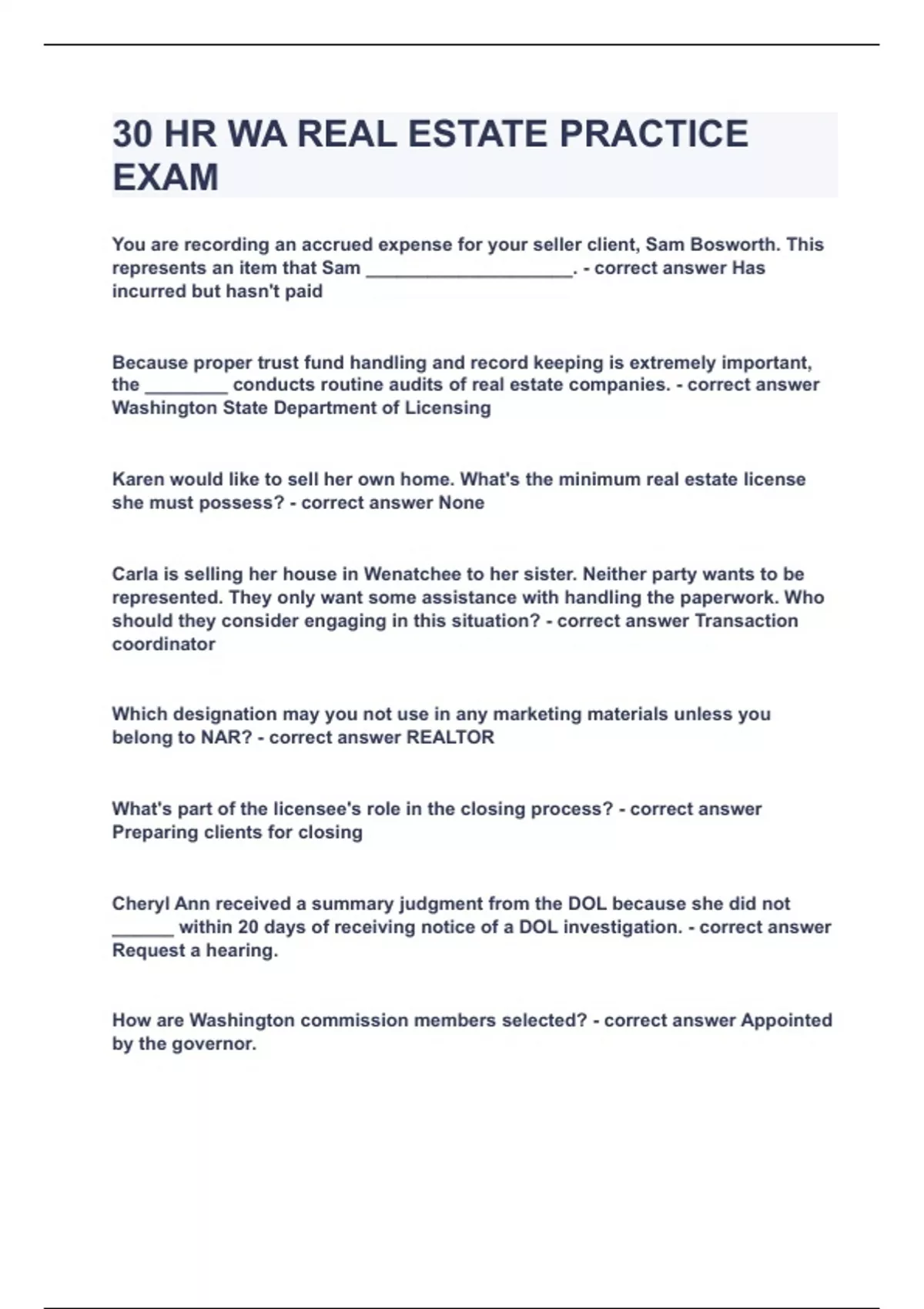 30 HR WA REAL ESTATE PRACTICE EXAM

You are recording an accrued expense for your seller client, Sam Bosworth. This represents an item that Sam ____________________. - correct answer Has incurred but hasn't paid

Because proper trust fund handling and record keeping is extremely important, the ________ conducts routine audits of real estate companies. - correct answer Washington State Department of Licensing

Karen would like to sell her own home. What's the minimum real estate license she must possess? - correct answer None

Carla is selling her house in Wenatchee to her sister. Neither party wants to be represented. They only want some assistance with handling the paperwork. Who should they consider engaging in this situation? - correct answer Transaction coordinator

Which designation may you not use in any marketing materials unless you belong to NAR? - correct answer REALTOR

What's part of the licensee's role in the closing process? - correct answer Preparing clients for closing

Cheryl Ann received a summary judgment from the DOL because she did not ______ within 20 days of receiving notice of a DOL investigation. - correct answer Request a hearing.

How are Washington commission members selected? - correct answer Appointed by the governor.